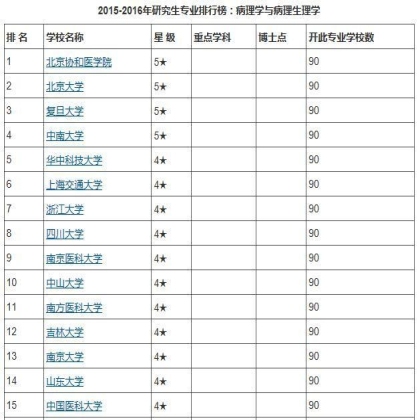 2015-2016年研究生专业排行榜：病理学与病理生理学

| 排 名 | 学校名称 | 星 级 | 重点学科 | 博士点 | 开此专业学校数 |
|---|---|---|---|---|---|
| 1 | 北京协和医学院 | 5★ | | | 90 |
| 2 | 北京大学 | 5★ | | | 90 |
| 3 | 复旦大学 | 5★ | | | 90 |
| 4 | 中南大学 | 5★ | | | 90 |
| 5 | 华中科技大学 | 4★ | | | 90 |
| 6 | 上海交通大学 | 4★ | | | 90 |
| 7 | 浙江大学 | 4★ | | | 90 |
| 8 | 四川大学 | 4★ | | | 90 |
| 9 | 南京医科大学 | 4★ | | | 90 |
| 10 | 中山大学 | 4★ | | | 90 |
| 11 | 南方医科大学 | 4★ | | | 90 |
| 12 | 吉林大学 | 4★ | | | 90 |
| 13 | 南京大学 | 4★ | | | 90 |
| 14 | 山东大学 | 4★ | | | 90 |
| 15 | 中国医科大学 | 4★ | | | 90 |